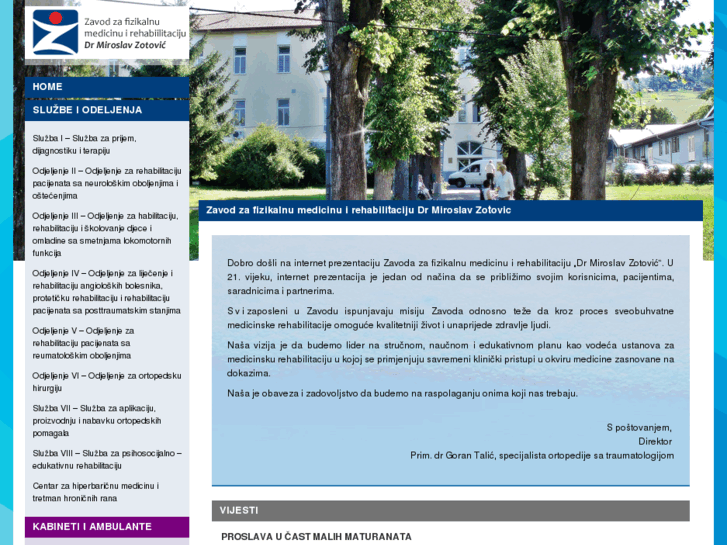 Zavod za fizikalnu medicinu i rehabilitaciju
Dr Miroslav Zotović

HOME

SLUŽBE I ODELJENJA

Služba I – Služba za prijem, dijagnostiku i terapiju

Odjeljenje II – Odjeljenje za rehabilitaciju pacijenata sa neurološkim oboljenjima i oštećenjima

Odjeljenje III – Odjeljenje za habilitaciju, rehabilitaciju i školovanje djece i omladine sa smetnjama lokomotornih funkcija

Odjeljenje IV – Odjeljenje za liječenje i rehabilitaciju angioloških bolesnika, protetičku rehabilitaciju i rehabilitaciju pacijenata sa posttraumatskim stanjima

Odjeljenje V – Odjeljenje za rehabilitaciju pacijenata sa reumatološkim oboljenjima

Odjeljenje VI – Odjeljenje za ortopedsku hirurgiju

Služba VII – Služba za aplikaciju, proizvodnju i nabavku ortopedskih pomagala

Služba VIII – Služba za psihosocijalno – edukativnu rehabilitaciju

Centar za hiperbaričnu medicinu i tretman hroničnih rana

KABINETI I AMBULANTE

Zavod za fizikalnu medicinu i rehabilitaciju Dr Miroslav Zotovic

Dobro došli na internet prezentaciju Zavoda za fizikalnu medicinu i rehabilitaciju „Dr Miroslav Zotović“. U 21. vijeku, internet prezentacija je jedan od načina da se približimo svojim korisnicima, pacijentima, saradnicima i partnerima.

Svi zaposleni u Zavodu ispunjavaju misiju Zavoda odnosno teže da kroz proces sveobuhvatne medicinske rehabilitacije omoguće kvalitetniji život i unaprijede zdravlje ljudi.

Naša vizija je da budemo lider na stručnom, naučnom i edukativnom planu kao vodeća ustanova za medicinsku rehabilitaciju u kojoj se primjenjuju savremeni klinički pristupi u okviru medicine zasnovane na dokazima.

Naša je obaveza i zadovoljstvo da budemo na raspolaganju onima koji nas trebaju.

S poštovanjem,
Direktor
Prim. dr Goran Talić, specijalista ortopedije sa traumatologijom

VIJESTI

PROSLAVA U ČAST MALIH MATURANATA